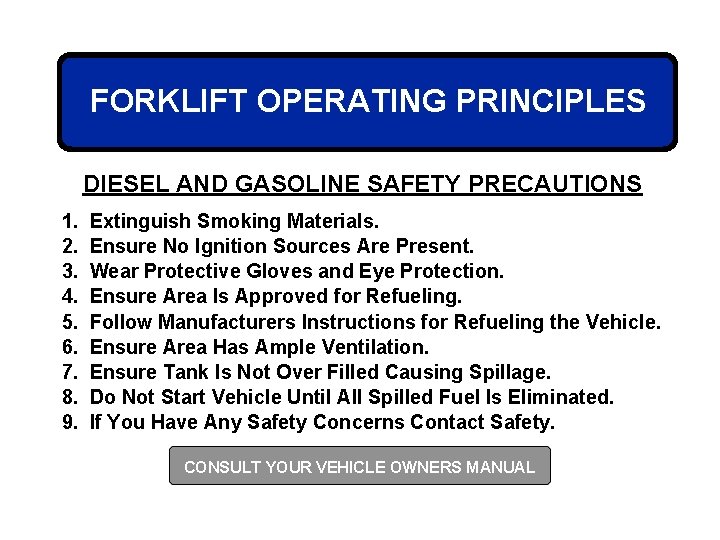 FORKLIFT OPERATING PRINCIPLES

DIESEL AND GASOLINE SAFETY PRECAUTIONS

1. Extinguish Smoking Materials.
2. Ensure No Ignition Sources Are Present.
3. Wear Protective Gloves and Eye Protection.
4. Ensure Area Is Approved for Refueling.
5. Follow Manufacturers Instructions for Refueling the Vehicle.
6. Ensure Area Has Ample Ventilation.
7. Ensure Tank Is Not Over Filled Causing Spillage.
8. Do Not Start Vehicle Until All Spilled Fuel Is Eliminated.
9. If You Have Any Safety Concerns Contact Safety.

CONSULT YOUR VEHICLE OWNERS MANUAL